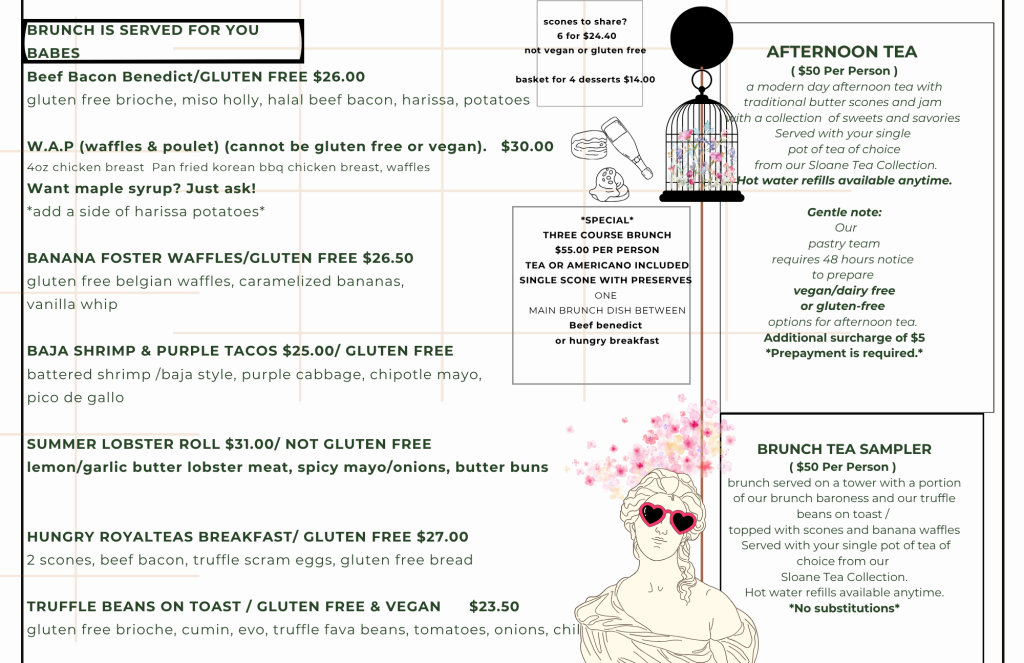 BRUNCH IS SERVED FOR YOU BABES

Beef Bacon Benedict/GLUTEN FREE $26.00
gluten free brioche, miso holly, halal beef bacon, harissa, potatoes

W.A.P (waffles & poulet) (cannot be gluten free or vegan). $30.00
4oz chicken breast Pan fried korean bbq chicken breast, waffles
Want maple syrup? Just ask!
*add a side of harissa potatoes*

BANANA FOSTER WAFFLES/GLUTEN FREE $26.50
gluten free belgian waffles, caramelized bananas, vanilla whip

BAJA SHRIMP & PURPLE TACOS $25.00/ GLUTEN FREE
battered shrimp /baja style, purple cabbage, chipotle mayo, pico de gallo

SUMMER LOBSTER ROLL $31.00/ NOT GLUTEN FREE
lemon/garlic butter lobster meat, spicy mayo/onions, butter buns

HUNGRY ROYALTEAS BREAKFAST/ GLUTEN FREE $27.00
2 scones, beef bacon, truffle scram eggs, gluten free bread

TRUFFLE BEANS ON TOAST / GLUTEN FREE & VEGAN $23.50
gluten free brioche, cumin, evo, truffle fava beans, tomatoes, onions, chil

scones to share?
6 for $24.40
not vegan or gluten free

basket for 4 desserts $14.00

*SPECIAL*
THREE COURSE BRUNCH
$55.00 PER PERSON
TEA OR AMERICANO INCLUDED
SINGLE SCONE WITH PRESERVES
ONE
MAIN BRUNCH DISH BETWEEN
Beef benedict
or hungry breakfast

AFTERNOON TEA
( $50 Per Person )
a modern day afternoon tea with traditional butter scones and jam with a collection of sweets and savories
Served with your single pot of tea of choice from our Sloane Tea Collection.
Hot water refills available anytime.

Gentle note:
Our pastry team requires 48 hours notice to prepare
vegan/dairy free or gluten-free
options for afternoon tea.
Additional surcharge of $5
*Prepayment is required.*

BRUNCH TEA SAMPLER
( $50 Per Person )
brunch served on a tower with a portion of our brunch baroness and our truffle beans on toast /
topped with scones and banana waffles
Served with your single pot of tea of choice from our
Sloane Tea Collection.
Hot water refills available anytime.
*No substitutions*